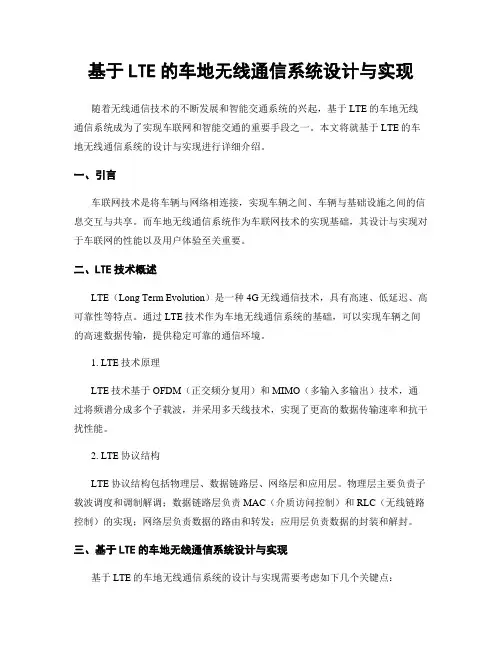 基于 LTE 的车地无线通信系统设计与实现

随着无线通信技术的不断发展和智能交通系统的兴起，基于 LTE 的车地无线通信系统成为了实现车联网和智能交通的重要手段之一。本文将就基于 LTE 的车地无线通信系统的设计与实现进行详细介绍。

一、引言

车联网技术是将车辆与网络相连接，实现车辆之间、车辆与基础设施之间的信息交互与共享。而车地无线通信系统作为车联网技术的实现基础，其设计与实现对于车联网的性能以及用户体验至关重要。

二、LTE 技术概述

LTE（Long Term Evolution）是一种 4G 无线通信技术，具有高速、低延迟、高可靠性等特点。通过 LTE 技术作为车地无线通信系统的基础，可以实现车辆之间的高速数据传输，提供稳定可靠的通信环境。

1. LTE 技术原理

LTE 技术基于 OFDM（正交频分复用）和 MIMO（多输入多输出）技术，通过将频谱分成多个子载波，并采用多天线技术，实现了更高的数据传输速率和抗干扰性能。

2. LTE 协议结构

LTE 协议结构包括物理层、数据链路层、网络层和应用层。物理层主要负责子载波调度和调制解调；数据链路层负责 MAC（介质访问控制）和 RLC（无线链路控制）的实现；网络层负责数据的路由和转发；应用层负责数据的封装和解封。

三、基于 LTE 的车地无线通信系统设计与实现

基于 LTE 的车地无线通信系统的设计与实现需要考虑如下几个关键点：